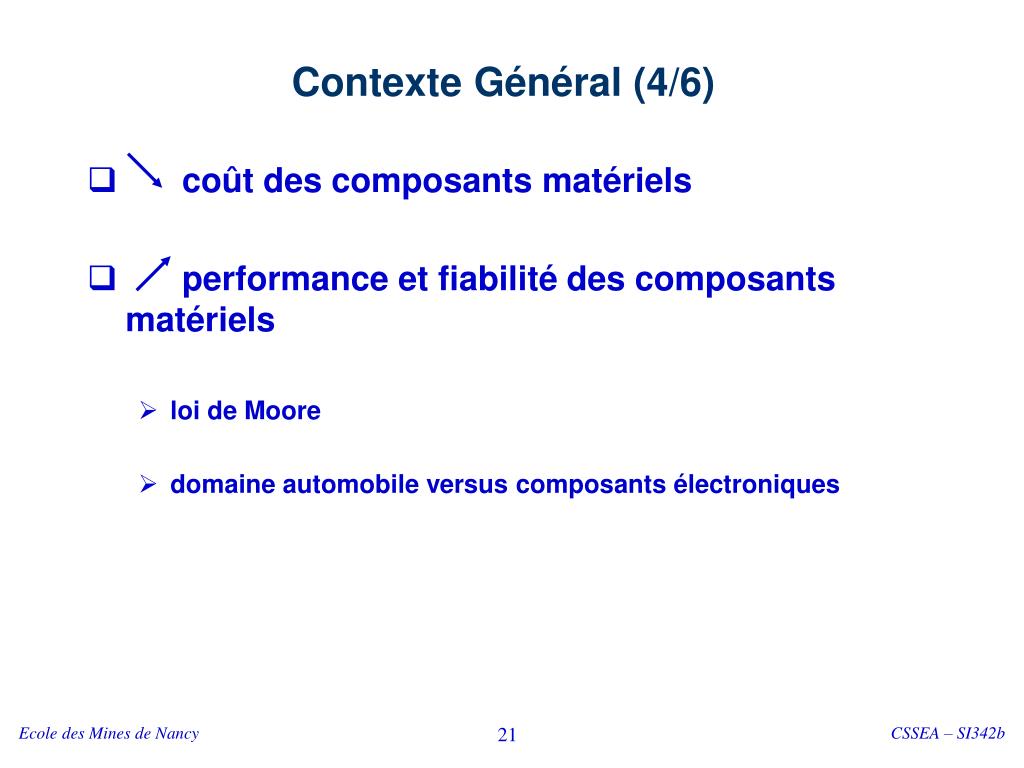 Contexte Général (4/6)

❑ ↘ coût des composants matériels

❑ ↗ performance et fiabilité des composants matériels

➢ loi de Moore

➢ domaine automobile versus composants électroniques

Ecole des Mines de Nancy

21

CSSEA – SI342b